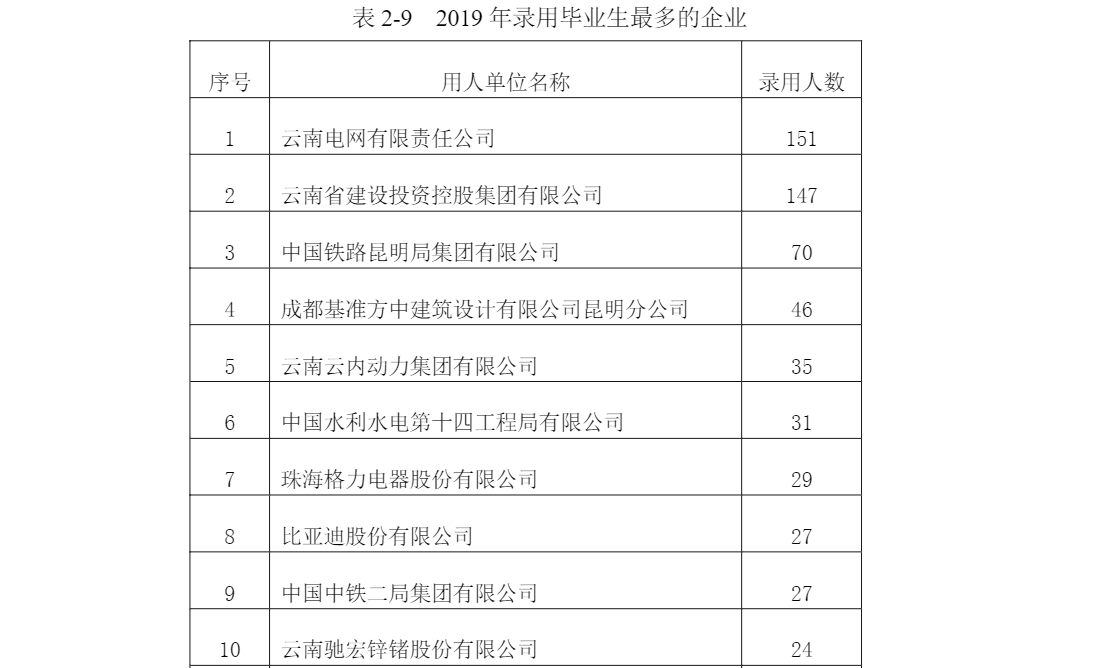 表 2-9　2019 年录用毕业生最多的企业

| 序号 | 用人单位名称 | 录用人数 |
|---|---|---|
| 1 | 云南电网有限责任公司 | 151 |
| 2 | 云南省建设投资控股集团有限公司 | 147 |
| 3 | 中国铁路昆明局集团有限公司 | 70 |
| 4 | 成都基准方中建筑设计有限公司昆明分公司 | 46 |
| 5 | 云南云内动力集团有限公司 | 35 |
| 6 | 中国水利水电第十四工程局有限公司 | 31 |
| 7 | 珠海格力电器股份有限公司 | 29 |
| 8 | 比亚迪股份有限公司 | 27 |
| 9 | 中国中铁二局集团有限公司 | 27 |
| 10 | 云南驰宏锌锗股份有限公司 | 24 |